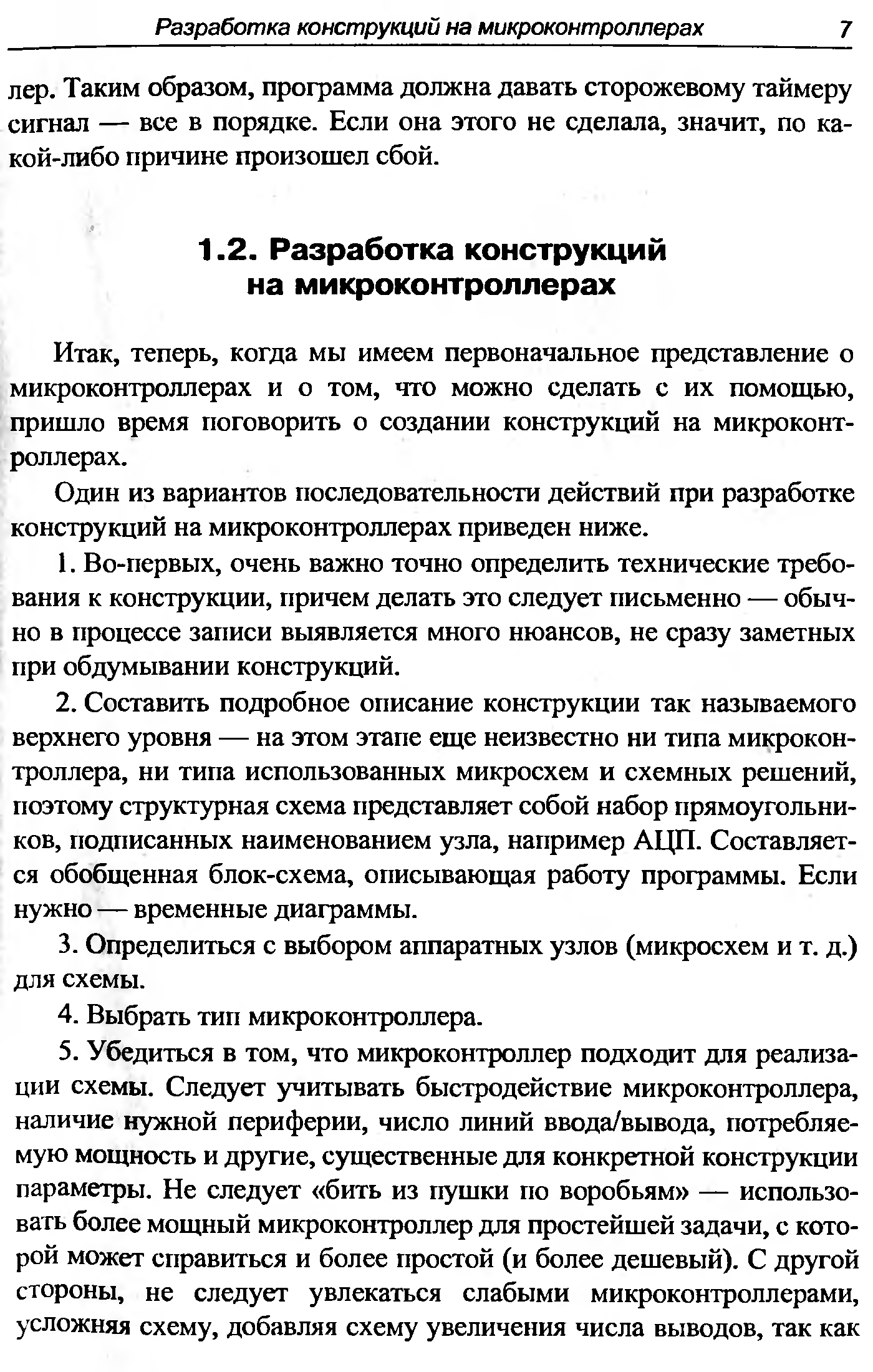 Разработка конструкций на микроконтроллерах 7

лер. Таким образом, программа должна давать сторожевому таймеру сигнал — все в порядке. Если она этого не сделала, значит, по какой-либо причине произошел сбой.

1.2. Разработка конструкций на микроконтроллерах

Итак, теперь, когда мы имеем первоначальное представление о микроконтроллерах и о том, что можно сделать с их помощью, пришло время поговорить о создании конструкций на микроконтроллерах.

Один из вариантов последовательности действий при разработке конструкций на микроконтроллерах приведен ниже.

1. Во-первых, очень важно точно определить технические требования к конструкции, причем делать это следует письменно — обычно в процессе записи выявляется много нюансов, не сразу заметных при обдумывании конструкций.

2. Составить подробное описание конструкции так называемого верхнего уровня — на этом этапе еще неизвестно ни типа микроконтроллера, ни типа использованных микросхем и схемных решений, поэтому структурная схема представляет собой набор прямоугольников, подписанных наименованием узла, например АЦП. Составляется обобщенная блок-схема, описывающая работу программы. Если нужно — временные диаграммы.

3. Определиться с выбором аппаратных узлов (микросхем и т. д.) для схемы.

4. Выбрать тип микроконтроллера.

5. Убедиться в том, что микроконтроллер подходит для реализации схемы. Следует учитывать быстродействие микроконтроллера, наличие нужной периферии, число линий ввода/вывода, потребляемую мощность и другие, существенные для конкретной конструкции параметры. Не следует «бить из пушки по воробьям» — использовать более мощный микроконтроллер для простейшей задачи, с которой может справиться и более простой (и более дешевый). С другой стороны, не следует увлекаться слабыми микроконтроллерами, усложняя схему, добавляя схему увеличения числа выводов, так как